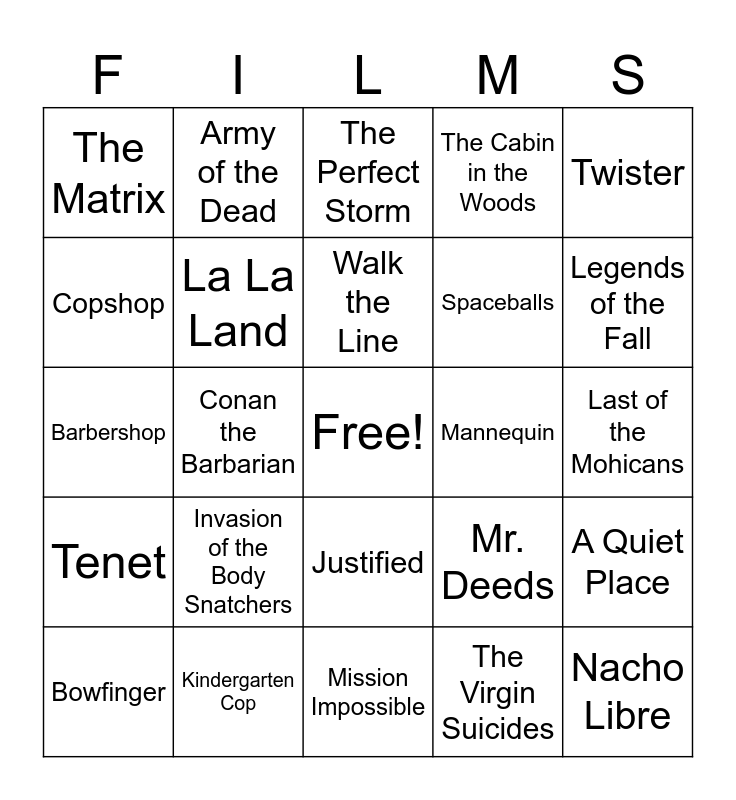 | F | I | L | M | S |
|---|---|---|---|---|
| The Matrix | Army of the Dead | The Perfect Storm | The Cabin in the Woods | Twister |
| Copshop | La La Land | Walk the Line | Spaceballs | Legends of the Fall |
| Barbershop | Conan the Barbarian | Free! | Mannequin | Last of the Mohicans |
| Tenet | Invasion of the Body Snatchers | Justified | Mr. Deeds | A Quiet Place |
| Bowfinger | Kindergarten Cop | Mission Impossible | The Virgin Suicides | Nacho Libre |